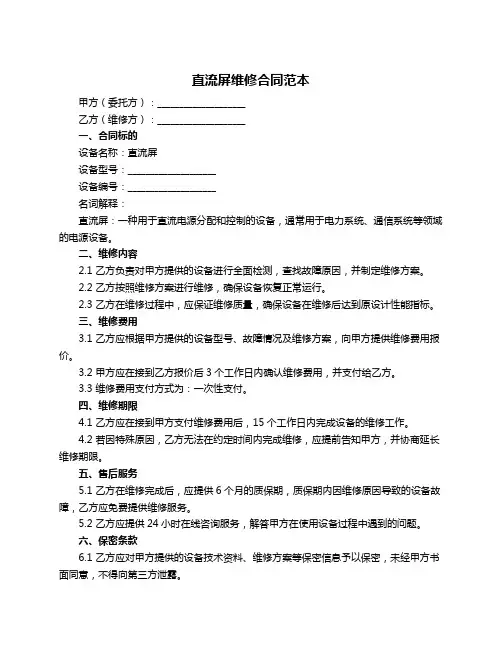 直流屏维修合同范本

甲方（委托方）：__________________

乙方（维修方）：__________________

一、合同标的

设备名称：直流屏

设备型号：__________________

设备编号：__________________

名词解释：

直流屏：一种用于直流电源分配和控制的设备，通常用于电力系统、通信系统等领域的电源设备。

二、维修内容

2.1 乙方负责对甲方提供的设备进行全面检测，查找故障原因，并制定维修方案。

2.2 乙方按照维修方案进行维修，确保设备恢复正常运行。

2.3 乙方在维修过程中，应保证维修质量，确保设备在维修后达到原设计性能指标。

三、维修费用

3.1 乙方应根据甲方提供的设备型号、故障情况及维修方案，向甲方提供维修费用报价。

3.2 甲方应在接到乙方报价后 3 个工作日内确认维修费用，并支付给乙方。

3.3 维修费用支付方式为：一次性支付。

四、维修期限

4.1 乙方应在接到甲方支付维修费用后，15 个工作日内完成设备的维修工作。

4.2 若因特殊原因，乙方无法在约定时间内完成维修，应提前告知甲方，并协商延长维修期限。

五、售后服务

5.1 乙方在维修完成后，应提供 6 个月的质保期，质保期内因维修原因导致的设备故障，乙方应免费提供维修服务。

5.2 乙方应提供 24 小时在线咨询服务，解答甲方在使用设备过程中遇到的问题。

六、保密条款

6.1 乙方应对甲方提供的设备技术资料、维修方案等保密信息予以保密，未经甲方书面同意，不得向第三方泄露。